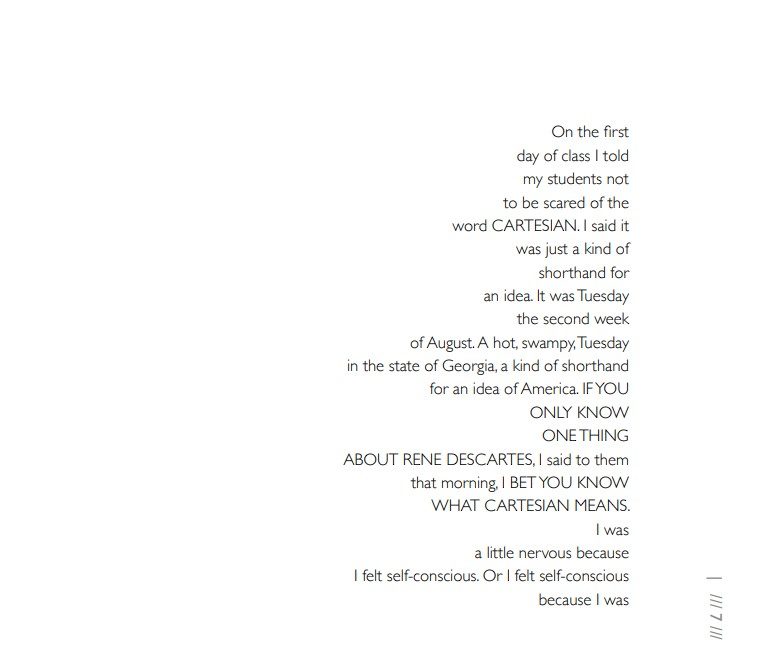 On the first
day of class I told
my students not
to be scared of the
word CARTESIAN. I said it
was just a kind of
shorthand for
an idea. It was Tuesday
the second week
of August. A hot, swampy, Tuesday
in the state of Georgia, a kind of shorthand
for an idea of America. IF YOU
ONLY KNOW
ONE THING
ABOUT RENE DESCARTES, I said to them
that morning, I BET YOU KNOW
WHAT CARTESIAN MEANS.
I was
a little nervous because
I felt self-conscious. Or I felt self-conscious
because I was

| /// 7 ///